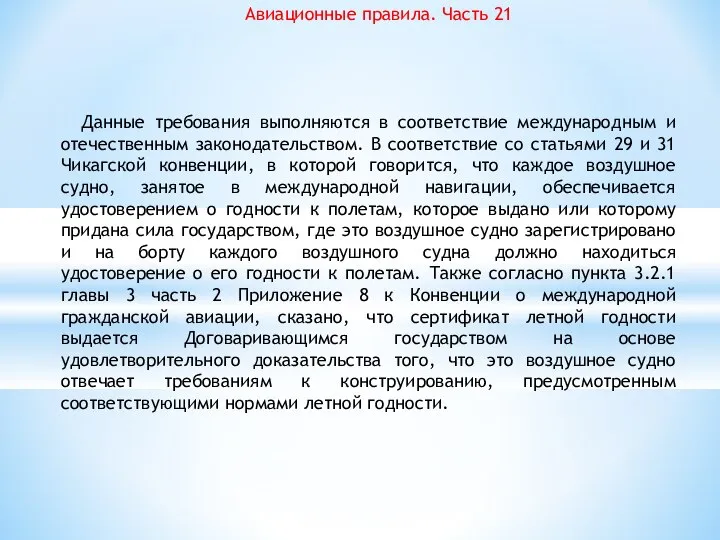 Авиационные правила. Часть 21

Данные требования выполняются в соответствие международным и отечественным законодательством. В соответствие со статьями 29 и 31 Чикагской конвенции, в которой говорится, что каждое воздушное судно, занятое в международной навигации, обеспечивается удостоверением о годности к полетам, которое выдано или которому придана сила государством, где это воздушное судно зарегистрировано и на борту каждого воздушного судна должно находиться удостоверение о его годности к полетам. Также согласно пункта 3.2.1 главы 3 часть 2 Приложение 8 к Конвенции о международной гражданской авиации, сказано, что сертификат летной годности выдается Договаривающимся государством на основе удовлетворительного доказательства того, что это воздушное судно отвечает требованиям к конструированию, предусмотренным соответствующими нормами летной годности.